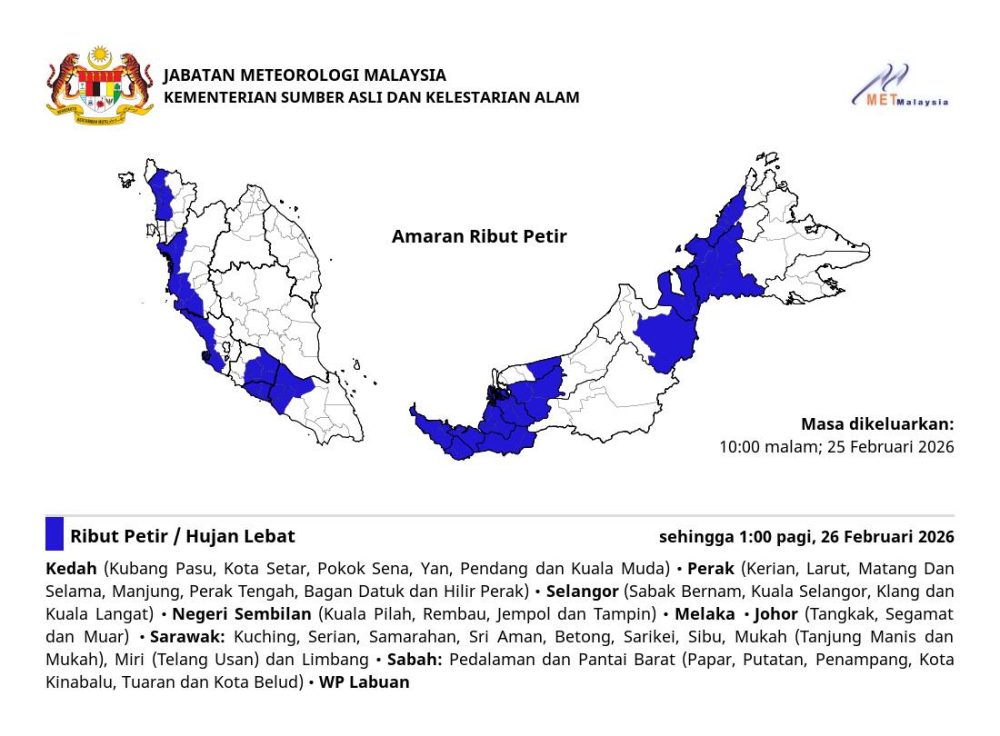 JABATAN METEOROLOGI MALAYSIA
KEMENTERIAN SUMBER ASLI DAN KELESTARIAN ALAM

METMalaysia

Amaran Ribut Petir

Masa dikeluarkan:
10:00 malam; 25 Februari 2026

Ribut Petir / Hujan Lebat

sehingga 1:00 pagi, 26 Februari 2026

Kedah (Kubang Pasu, Kota Setar, Pokok Sena, Yan, Pendang dan Kuala Muda) • Perak (Kerian, Larut, Matang Dan Selama, Manjung, Perak Tengah, Bagan Datuk dan Hilir Perak) • Selangor (Sabak Bernam, Kuala Selangor, Klang dan Kuala Langat) • Negeri Sembilan (Kuala Pilah, Rembau, Jempol dan Tampin) • Melaka • Johor (Tangkak, Segamat dan Muar) • Sarawak: Kuching, Serian, Samarahan, Sri Aman, Betong, Sarikei, Sibu, Mukah (Tanjung Manis dan Mukah), Miri (Telang Usan) dan Limbang • Sabah: Pedalaman dan Pantai Barat (Papar, Putatan, Penampang, Kota Kinabalu, Tuaran dan Kota Belud) • WP Labuan